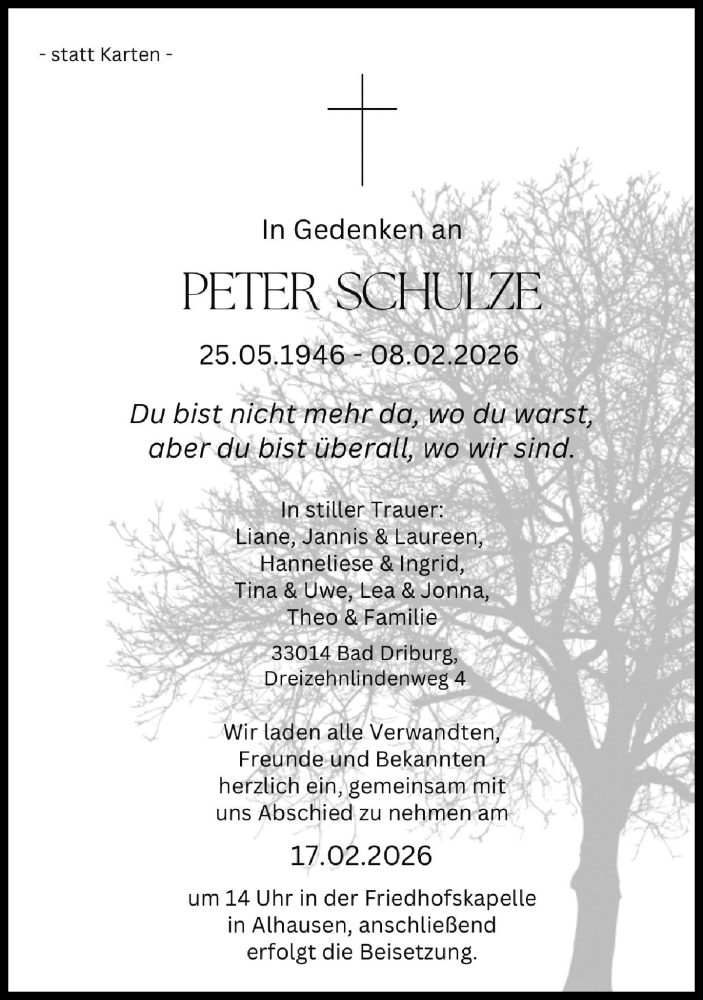 - statt Karten -

In Gedenken an

PETER SCHULZE

25.05.1946 - 08.02.2026

Du bist nicht mehr da, wo du warst,
aber du bist überall, wo wir sind.

In stiller Trauer:
Liane, Jannis & Laureen,
Hanneliese & Ingrid,
Tina & Uwe, Lea & Jonna,
Theo & Familie

33014 Bad Driburg,
Dreizehnlindenweg 4

Wir laden alle Verwandten, Freunde und Bekannten herzlich ein, gemeinsam mit uns Abschied zu nehmen am

17.02.2026

um 14 Uhr in der Friedhofskapelle in Alhausen, anschließend erfolgt die Beisetzung.